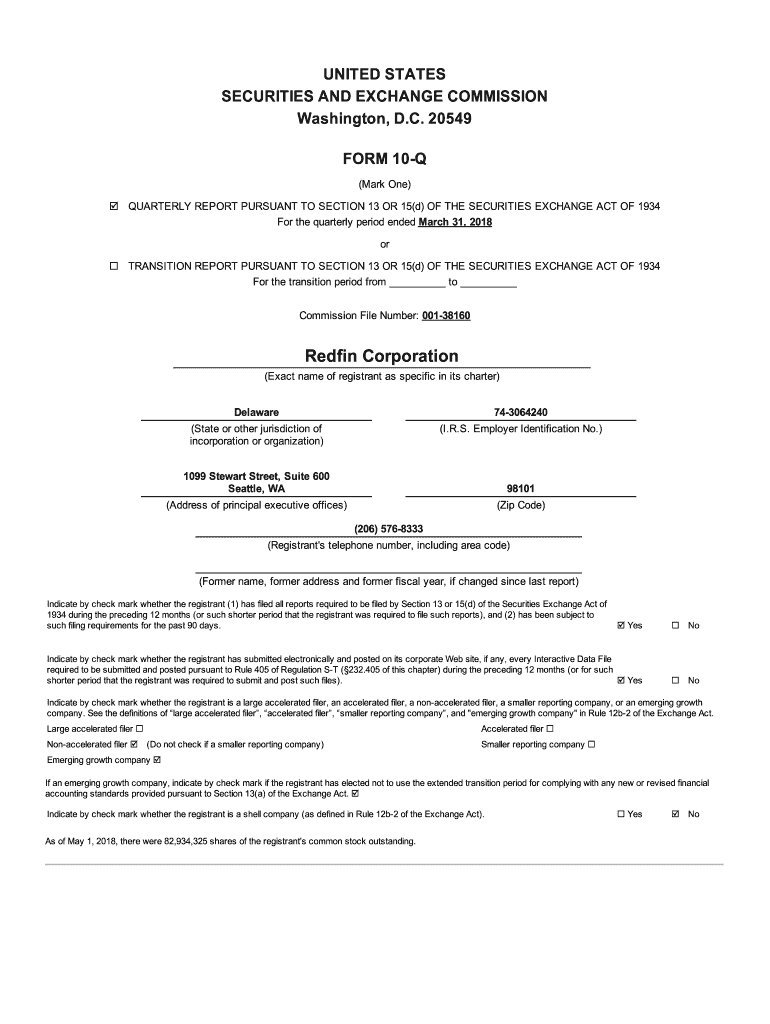 UNITED STATES
SECURITIES AND EXCHANGE COMMISSION
Washington, D.C. 20549

FORM 10-Q

(Mark One)

☑ QUARTERLY REPORT PURSUANT TO SECTION 13 OR 15(d) OF THE SECURITIES EXCHANGE ACT OF 1934
For the quarterly period ended March 31, 2018

or

☐ TRANSITION REPORT PURSUANT TO SECTION 13 OR 15(d) OF THE SECURITIES EXCHANGE ACT OF 1934
For the transition period from _________ to _________

Commission File Number: 001-38160

Redfin Corporation
(Exact name of registrant as specific in its charter)

Delaware
(State or other jurisdiction of incorporation or organization)

74-3064240
(I.R.S. Employer Identification No.)

1099 Stewart Street, Suite 600
Seattle, WA
(Address of principal executive offices)

98101
(Zip Code)

(206) 576-8333
(Registrant's telephone number, including area code)

(Former name, former address and former fiscal year, if changed since last report)

Indicate by check mark whether the registrant (1) has filed all reports required to be filed by Section 13 or 15(d) of the Securities Exchange Act of 1934 during the preceding 12 months (or such shorter period that the registrant was required to file such reports), and (2) has been subject to such filing requirements for the past 90 days. ☑ Yes ☐ No

Indicate by check mark whether the registrant has submitted electronically and posted on its corporate Web site, if any, every Interactive Data File required to be submitted and posted pursuant to Rule 405 of Regulation S-T (§232.405 of this chapter) during the preceding 12 months (or for such shorter period that the registrant was required to submit and post such files). ☑ Yes ☐ No

Indicate by check mark whether the registrant is a large accelerated filer, an accelerated filer, a non-accelerated filer, a smaller reporting company, or an emerging growth company. See the definitions of "large accelerated filer", "accelerated filer", "smaller reporting company", and "emerging growth company" in Rule 12b-2 of the Exchange Act.

Large accelerated filer ☐
Accelerated filer ☐
Non-accelerated filer ☑ (Do not check if a smaller reporting company)
Smaller reporting company ☐
Emerging growth company ☑

If an emerging growth company, indicate by check mark if the registrant has elected not to use the extended transition period for complying with any new or revised financial accounting standards provided pursuant to Section 13(a) of the Exchange Act. ☑

Indicate by check mark whether the registrant is a shell company (as defined in Rule 12b-2 of the Exchange Act). ☐ Yes ☑ No

As of May 1, 2018, there were 82,934,325 shares of the registrant's common stock outstanding.